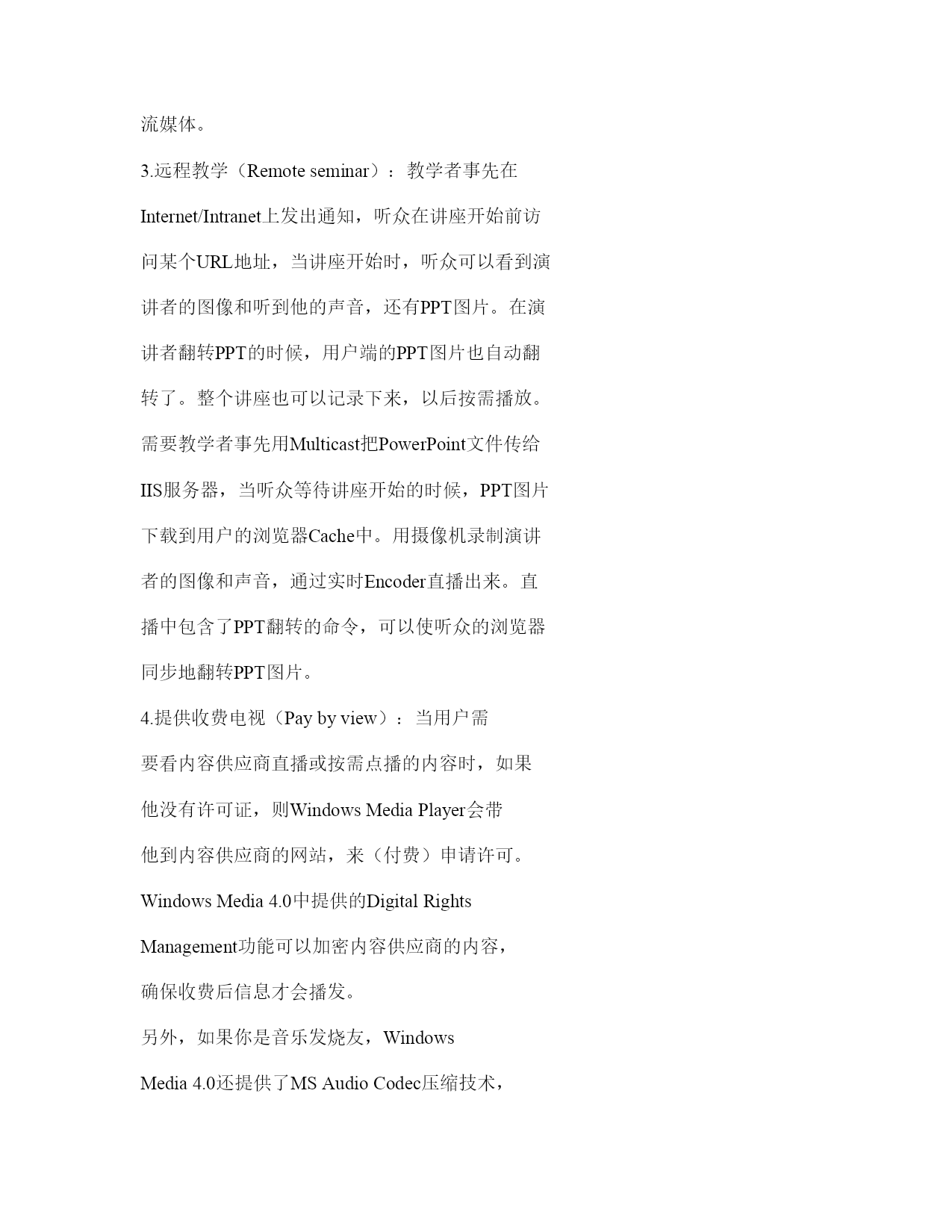 流媒体。

3.远程教学（Remote seminar）：教学者事先在Internet/Intranet上发出通知，听众在讲座开始前访问某个URL地址，当讲座开始时，听众可以看到演讲者的图像和听到他的声音，还有PPT图片。在演讲者翻转PPT的时候，用户端的PPT图片也自动翻转了。整个讲座也可以记录下来，以后按需播放。需要教学者事先用Multicast把PowerPoint文件传给IIS服务器，当听众等待讲座开始的时候，PPT图片下载到用户的浏览器Cache中。用摄像机录制演讲者的图像和声音，通过实时Encoder直播出来。直播中包含了PPT翻转的命令，可以使听众的浏览器同步地翻转PPT图片。

4.提供收费电视（Pay by view）：当用户需要看内容供应商直播或按需点播的内容时，如果他没有许可证，则Windows Media Player会带他到内容供应商的网站，来（付费）申请许可。Windows Media 4.0中提供的Digital Rights Management功能可以加密内容供应商的内容，确保收费后信息才会播发。

另外，如果你是音乐发烧友，Windows Media 4.0还提供了MS Audio Codec压缩技术，